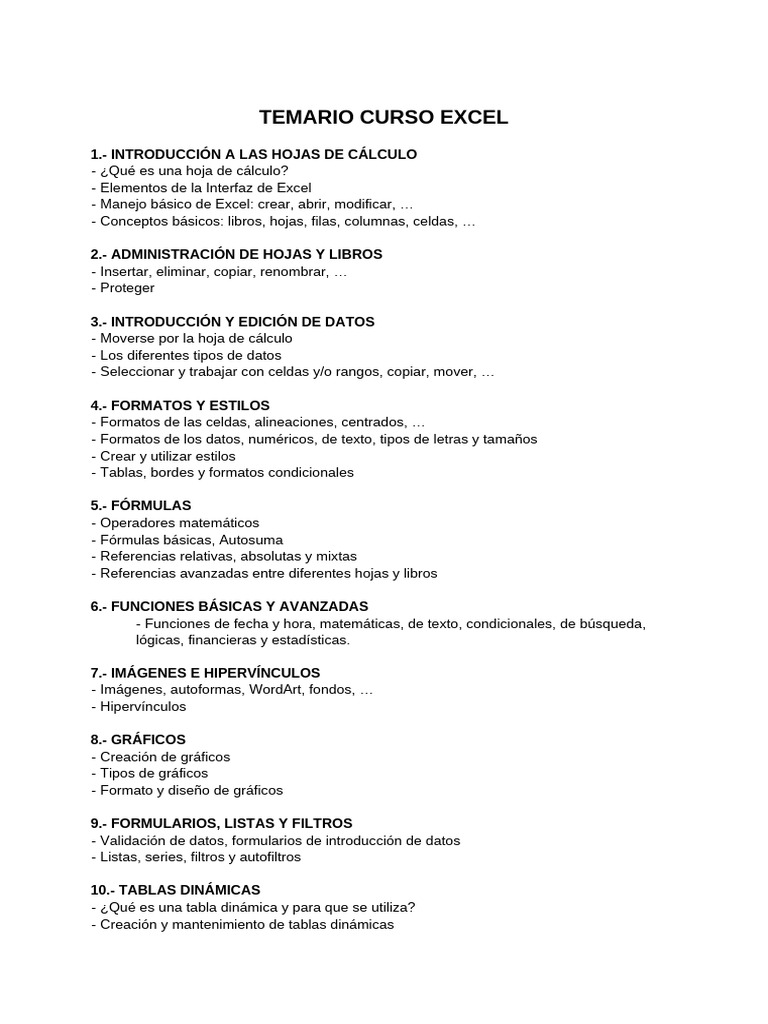 TEMARIO CURSO EXCEL

1.- INTRODUCCIÓN A LAS HOJAS DE CÁLCULO
- ¿Qué es una hoja de cálculo?
- Elementos de la Interfaz de Excel
- Manejo básico de Excel: crear, abrir, modificar, …
- Conceptos básicos: libros, hojas, filas, columnas, celdas, …

2.- ADMINISTRACIÓN DE HOJAS Y LIBROS
- Insertar, eliminar, copiar, renombrar, …
- Proteger

3.- INTRODUCCIÓN Y EDICIÓN DE DATOS
- Moverse por la hoja de cálculo
- Los diferentes tipos de datos
- Seleccionar y trabajar con celdas y/o rangos, copiar, mover, …

4.- FORMATOS Y ESTILOS
- Formatos de las celdas, alineaciones, centrados, …
- Formatos de los datos, numéricos, de texto, tipos de letras y tamaños
- Crear y utilizar estilos
- Tablas, bordes y formatos condicionales

5.- FÓRMULAS
- Operadores matemáticos
- Fórmulas básicas, Autosuma
- Referencias relativas, absolutas y mixtas
- Referencias avanzadas entre diferentes hojas y libros

6.- FUNCIONES BÁSICAS Y AVANZADAS
- Funciones de fecha y hora, matemáticas, de texto, condicionales, de búsqueda, lógicas, financieras y estadísticas.

7.- IMÁGENES E HIPERVÍNCULOS
- Imágenes, autoformas, WordArt, fondos, …
- Hipervínculos

8.- GRÁFICOS
- Creación de gráficos
- Tipos de gráficos
- Formato y diseño de gráficos

9.- FORMULARIOS, LISTAS Y FILTROS
- Validación de datos, formularios de introducción de datos
- Listas, series, filtros y autofiltros

10.- TABLAS DINÁMICAS
- ¿Qué es una tabla dinámica y para que se utiliza?
- Creación y mantenimiento de tablas dinámicas